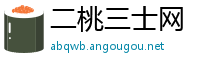 二桃三士网
abqwb.angougou.net